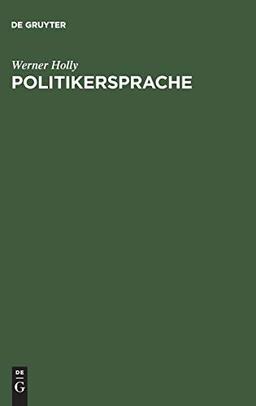 DE GRUYTER

Werner Holly

POLITIKERSPRACHE

DE

G